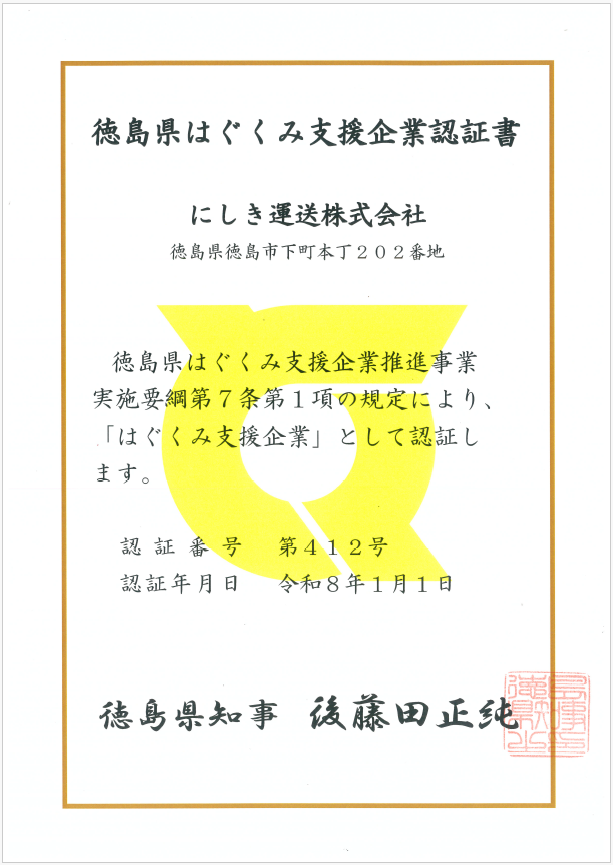 徳島県はぐくみ支援企業認証書

にしき運送株式会社

徳島県徳島市下町本丁２０２番地

徳島県はぐくみ支援企業推進事業実施要綱第７条第１項の規定により、「はぐくみ支援企業」として認証します。

認証番号 第４１２号
認証年月日 令和８年１月１日

徳島県知事 後藤田正純